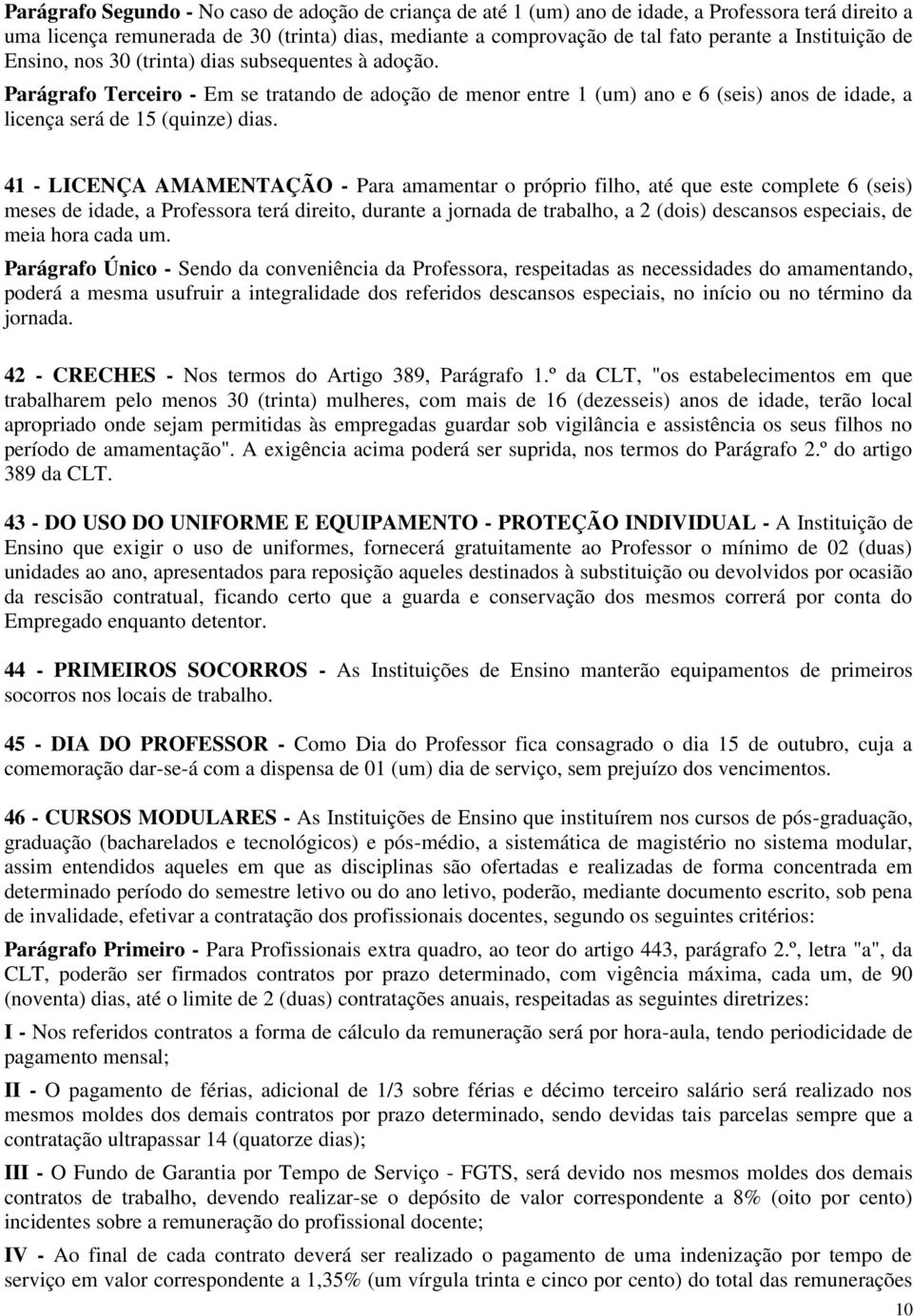 Parágrafo Segundo - No caso de adoção de criança de até 1 (um) ano de idade, a Professora terá direito a uma licença remunerada de 30 (trinta) dias, mediante a comprovação de tal fato perante a Instituição de Ensino, nos 30 (trinta) dias subsequentes à adoção.

Parágrafo Terceiro - Em se tratando de adoção de menor entre 1 (um) ano e 6 (seis) anos de idade, a licença será de 15 (quinze) dias.

41 - LICENÇA AMAMENTAÇÃO - Para amamentar o próprio filho, até que este complete 6 (seis) meses de idade, a Professora terá direito, durante a jornada de trabalho, a 2 (dois) descansos especiais, de meia hora cada um.

Parágrafo Único - Sendo da conveniência da Professora, respeitadas as necessidades do amamentando, poderá a mesma usufruir a integralidade dos referidos descansos especiais, no início ou no término da jornada.

42 - CRECHES - Nos termos do Artigo 389, Parágrafo 1.º da CLT, "os estabelecimentos em que trabalharem pelo menos 30 (trinta) mulheres, com mais de 16 (dezesseis) anos de idade, terão local apropriado onde sejam permitidas às empregadas guardar sob vigilância e assistência os seus filhos no período de amamentação". A exigência acima poderá ser suprida, nos termos do Parágrafo 2.º do artigo 389 da CLT.

43 - DO USO DO UNIFORME E EQUIPAMENTO - PROTEÇÃO INDIVIDUAL - A Instituição de Ensino que exigir o uso de uniformes, fornecerá gratuitamente ao Professor o mínimo de 02 (duas) unidades ao ano, apresentados para reposição aqueles destinados à substituição ou devolvidos por ocasião da rescisão contratual, ficando certo que a guarda e conservação dos mesmos correrá por conta do Empregado enquanto detentor.

44 - PRIMEIROS SOCORROS - As Instituições de Ensino manterão equipamentos de primeiros socorros nos locais de trabalho.

45 - DIA DO PROFESSOR - Como Dia do Professor fica consagrado o dia 15 de outubro, cuja a comemoração dar-se-á com a dispensa de 01 (um) dia de serviço, sem prejuízo dos vencimentos.

46 - CURSOS MODULARES - As Instituições de Ensino que instituírem nos cursos de pós-graduação, graduação (bacharelados e tecnológicos) e pós-médio, a sistemática de magistério no sistema modular, assim entendidos aqueles em que as disciplinas são ofertadas e realizadas de forma concentrada em determinado período do semestre letivo ou do ano letivo, poderão, mediante documento escrito, sob pena de invalidade, efetivar a contratação dos profissionais docentes, segundo os seguintes critérios:

Parágrafo Primeiro - Para Profissionais extra quadro, ao teor do artigo 443, parágrafo 2.º, letra "a", da CLT, poderão ser firmados contratos por prazo determinado, com vigência máxima, cada um, de 90 (noventa) dias, até o limite de 2 (duas) contratações anuais, respeitadas as seguintes diretrizes:

I - Nos referidos contratos a forma de cálculo da remuneração será por hora-aula, tendo periodicidade de pagamento mensal;

II - O pagamento de férias, adicional de 1/3 sobre férias e décimo terceiro salário será realizado nos mesmos moldes dos demais contratos por prazo determinado, sendo devidas tais parcelas sempre que a contratação ultrapassar 14 (quatorze dias);

III - O Fundo de Garantia por Tempo de Serviço - FGTS, será devido nos mesmos moldes dos demais contratos de trabalho, devendo realizar-se o depósito de valor correspondente a 8% (oito por cento) incidentes sobre a remuneração do profissional docente;

IV - Ao final de cada contrato deverá ser realizado o pagamento de uma indenização por tempo de serviço em valor correspondente a 1,35% (um vírgula trinta e cinco por cento) do total das remunerações

10